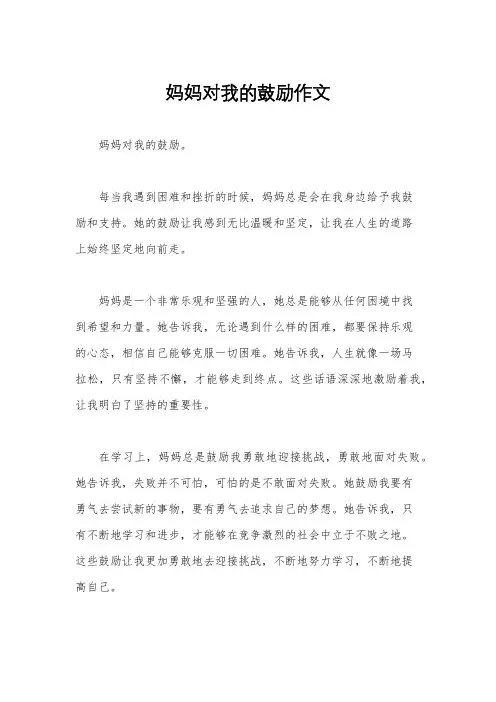 妈妈对我的鼓励作文

妈妈对我的鼓励。

每当我遇到困难和挫折的时候，妈妈总是会在我身边给予我鼓励和支持。她的鼓励让我感到无比温暖和坚定，让我在人生的道路上始终坚定地向前走。

妈妈是一个非常乐观和坚强的人，她总是能够从任何困境中找到希望和力量。她告诉我，无论遇到什么样的困难，都要保持乐观的心态，相信自己能够克服一切困难。她告诉我，人生就像一场马拉松，只有坚持不懈，才能够走到终点。这些话语深深地激励着我，让我明白了坚持的重要性。

在学习上，妈妈总是鼓励我勇敢地迎接挑战，勇敢地面对失败。她告诉我，失败并不可怕，可怕的是不敢面对失败。她鼓励我要有勇气去尝试新的事物，要有勇气去追求自己的梦想。她告诉我，只有不断地学习和进步，才能够在竞争激烈的社会中立于不败之地。这些鼓励让我更加勇敢地去迎接挑战，不断地努力学习，不断地提高自己。